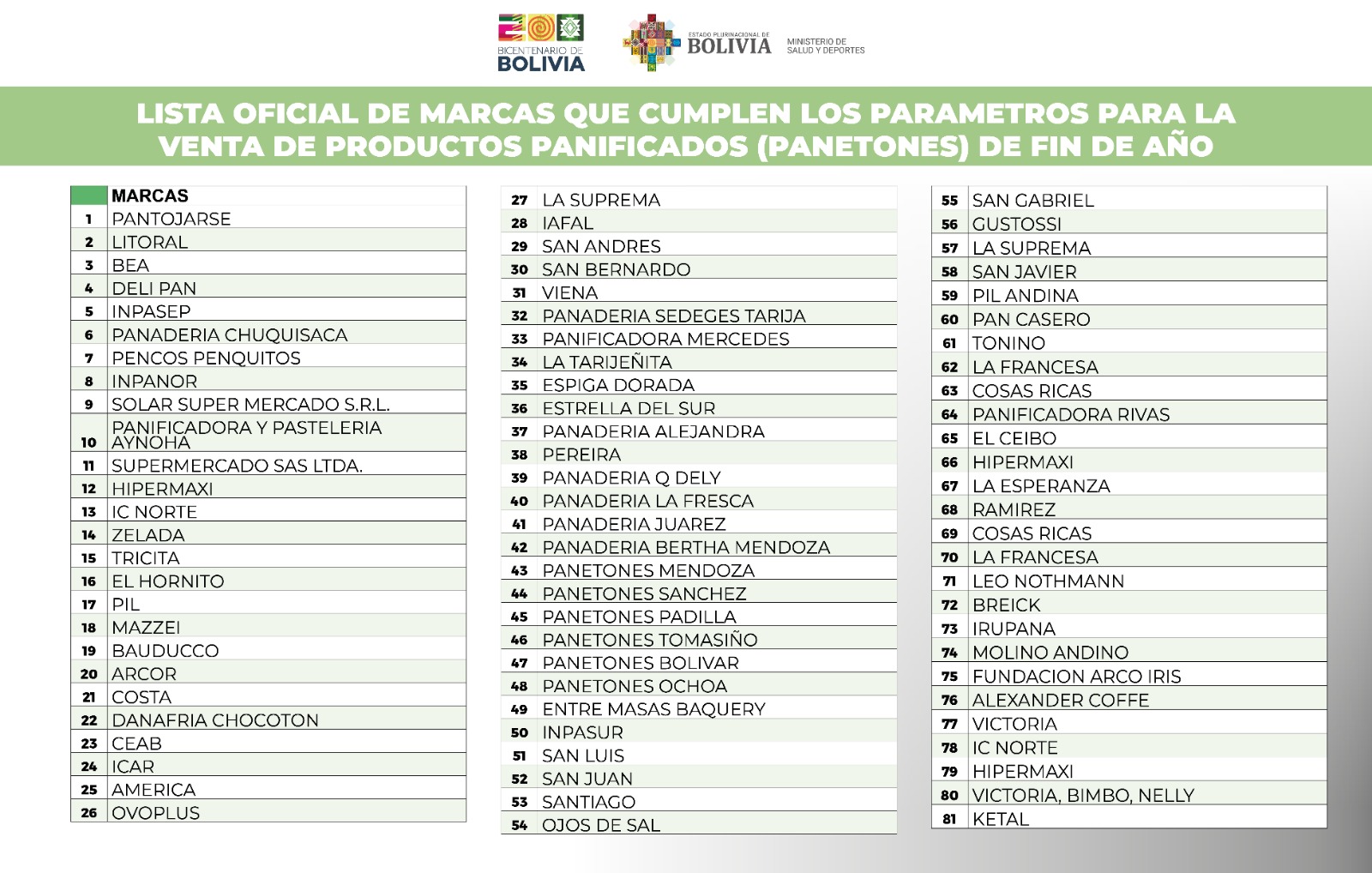 BICENTENARIO DE BOLIVIA

ESTADO PLURINACIONAL DE BOLIVIA

MINISTERIO DE SALUD Y DEPORTES

LISTA OFICIAL DE MARCAS QUE CUMPLEN LOS PARAMETROS PARA LA VENTA DE PRODUCTOS PANIFICADOS (PANETONES) DE FIN DE AÑO

| | MARCAS |
|---|---|
| 1 | PANTOJARSE |
| 2 | LITORAL |
| 3 | BEA |
| 4 | DELI PAN |
| 5 | INPASEP |
| 6 | PANADERIA CHUQUISACA |
| 7 | PENCOS PENQUITOS |
| 8 | INPANOR |
| 9 | SOLAR SUPER MERCADO S.R.L. |
| 10 | PANIFICADORA Y PASTELERIA AYNOHA |
| 11 | SUPERMERCADO SAS LTDA. |
| 12 | HIPERMAXI |
| 13 | IC NORTE |
| 14 | ZELADA |
| 15 | TRICITA |
| 16 | EL HORNITO |
| 17 | PIL |
| 18 | MAZZEI |
| 19 | BAUDUCCO |
| 20 | ARCOR |
| 21 | COSTA |
| 22 | DANAFRIA CHOCOTON |
| 23 | CEAB |
| 24 | ICAR |
| 25 | AMERICA |
| 26 | OVOPLUS |

| | |
|---|---|
| 27 | LA SUPREMA |
| 28 | IAFAL |
| 29 | SAN ANDRES |
| 30 | SAN BERNARDO |
| 31 | VIENA |
| 32 | PANADERIA SEDEGES TARIJA |
| 33 | PANIFICADORA MERCEDES |
| 34 | LA TARIJEÑITA |
| 35 | ESPIGA DORADA |
| 36 | ESTRELLA DEL SUR |
| 37 | PANADERIA ALEJANDRA |
| 38 | PEREIRA |
| 39 | PANADERIA Q DELY |
| 40 | PANADERIA LA FRESCA |
| 41 | PANADERIA JUAREZ |
| 42 | PANADERIA BERTHA MENDOZA |
| 43 | PANETONES MENDOZA |
| 44 | PANETONES SANCHEZ |
| 45 | PANETONES PADILLA |
| 46 | PANETONES TOMASIÑO |
| 47 | PANETONES BOLIVAR |
| 48 | PANETONES OCHOA |
| 49 | ENTRE MASAS BAQUERY |
| 50 | INPASUR |
| 51 | SAN LUIS |
| 52 | SAN JUAN |
| 53 | SANTIAGO |
| 54 | OJOS DE SAL |

| | |
|---|---|
| 55 | SAN GABRIEL |
| 56 | GUSTOSSI |
| 57 | LA SUPREMA |
| 58 | SAN JAVIER |
| 59 | PIL ANDINA |
| 60 | PAN CASERO |
| 61 | TONINO |
| 62 | LA FRANCESA |
| 63 | COSAS RICAS |
| 64 | PANIFICADORA RIVAS |
| 65 | EL CEIBO |
| 66 | HIPERMAXI |
| 67 | LA ESPERANZA |
| 68 | RAMIREZ |
| 69 | COSAS RICAS |
| 70 | LA FRANCESA |
| 71 | LEO NOTHMANN |
| 72 | BREICK |
| 73 | IRUPANA |
| 74 | MOLINO ANDINO |
| 75 | FUNDACION ARCO IRIS |
| 76 | ALEXANDER COFFE |
| 77 | VICTORIA |
| 78 | IC NORTE |
| 79 | HIPERMAXI |
| 80 | VICTORIA, BIMBO, NELLY |
| 81 | KETAL |